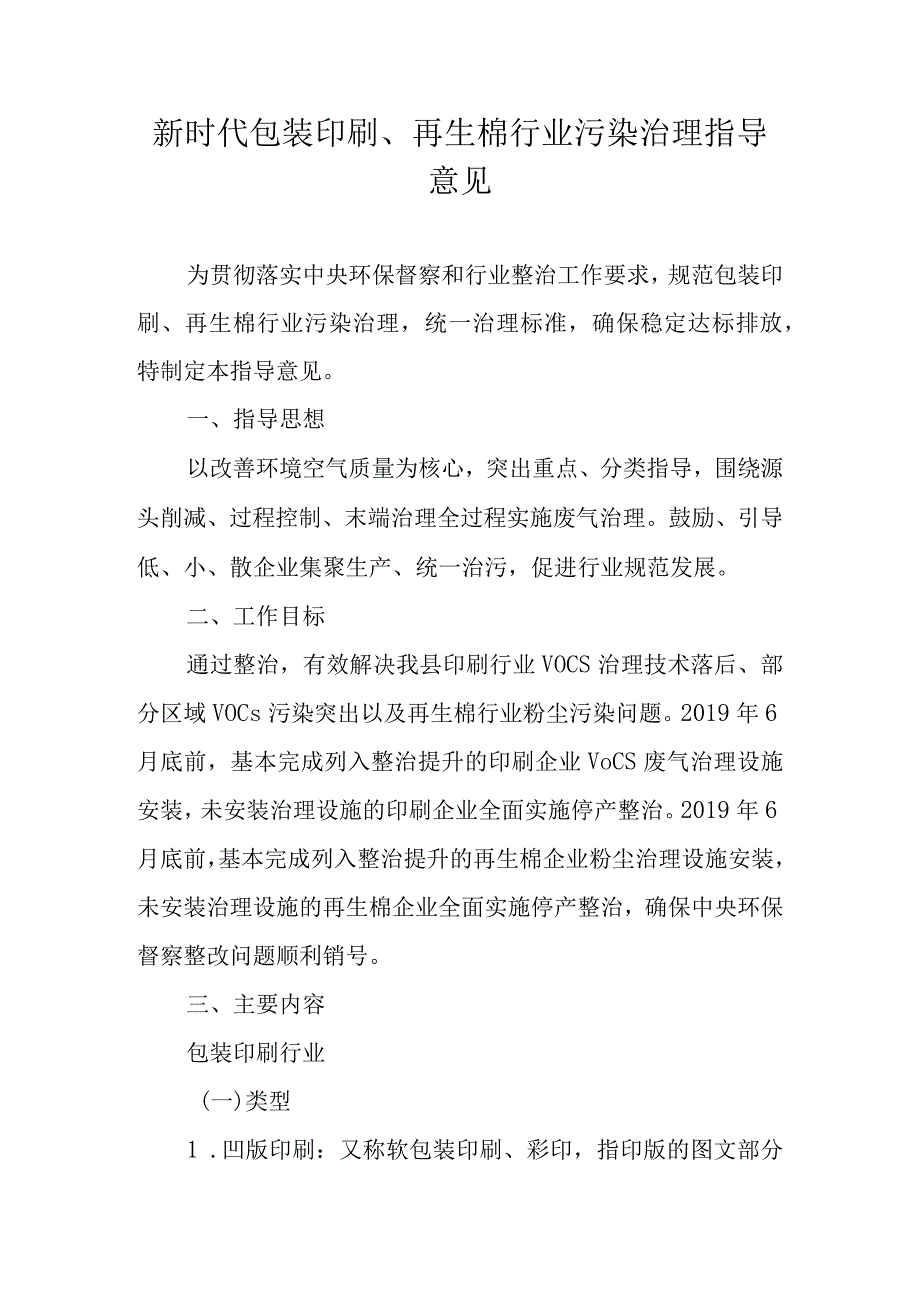 新时代包装印刷、再生棉行业污染治理指导意见

为贯彻落实中央环保督察和行业整治工作要求，规范包装印刷、再生棉行业污染治理，统一治理标准，确保稳定达标排放，特制定本指导意见。

一、指导思想

以改善环境空气质量为核心，突出重点、分类指导，围绕源头削减、过程控制、末端治理全过程实施废气治理。鼓励、引导低、小、散企业集聚生产、统一治污，促进行业规范发展。

二、工作目标

通过整治，有效解决我县印刷行业VOCS治理技术落后、部分区域VOCs污染突出以及再生棉行业粉尘污染问题。2019年6月底前，基本完成列入整治提升的印刷企业VoCS废气治理设施安装，未安装治理设施的印刷企业全面实施停产整治。2019年6月底前，基本完成列入整治提升的再生棉企业粉尘治理设施安装，未安装治理设施的再生棉企业全面实施停产整治，确保中央环保督察整改问题顺利销号。

三、主要内容

包装印刷行业

(一)类型

1．凹版印刷：又称软包装印刷、彩印，指印版的图文部分